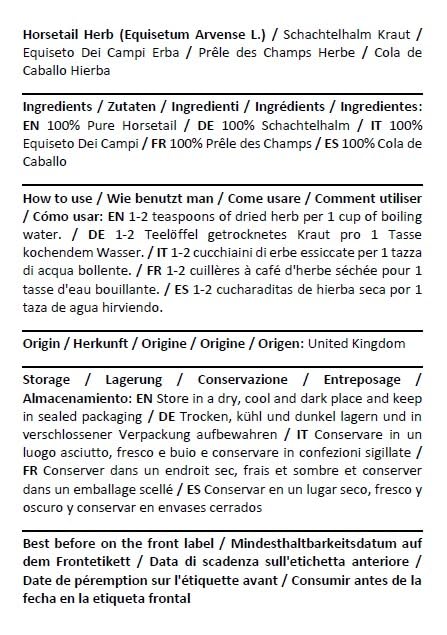 Horsetail Herb (Equisetum Arvense L.) / Schachtelhalm Kraut / Equiseto Dei Campi Erba / Prêle des Champs Herbe / Cola de Caballo Hierba

Ingredients / Zutaten / Ingredienti / Ingrédients / Ingredientes: EN 100% Pure Horsetail / DE 100% Schachtelhalm / IT 100% Equiseto Dei Campi / FR 100% Prêle des Champs / ES 100% Cola de Caballo

How to use / Wie benutzt man / Come usare / Comment utiliser / Cómo usar: EN 1-2 teaspoons of dried herb per 1 cup of boiling water. / DE 1-2 Teelöffel getrocknetes Kraut pro 1 Tasse kochendem Wasser. / IT 1-2 cucchiaini di erbe essiccate per 1 tazza di acqua bollente. / FR 1-2 cuillères à café d'herbe séchée pour 1 tasse d'eau bouillante. / ES 1-2 cucharaditas de hierba seca por 1 taza de agua hirviendo.

Origin / Herkunft / Origine / Origine / Origen: United Kingdom

Storage / Lagerung / Conservazione / Entreposage / Almacenamiento: EN Store in a dry, cool and dark place and keep in sealed packaging / DE Trocken, kühl und dunkel lagern und in verschlossener Verpackung aufbewahren / IT Conservare in un luogo asciutto, fresco e buio e conservare in confezioni sigillate / FR Conserver dans un endroit sec, frais et sombre et conserver dans un emballage scellé / ES Conservar en un lugar seco, fresco y oscuro y conservar en envases cerrados

Best before on the front label / Mindesthaltbarkeitsdatum auf dem Frontetikett / Data di scadenza sull'etichetta anteriore / Date de péremption sur l'étiquette avant / Consumir antes de la fecha en la etiqueta frontal